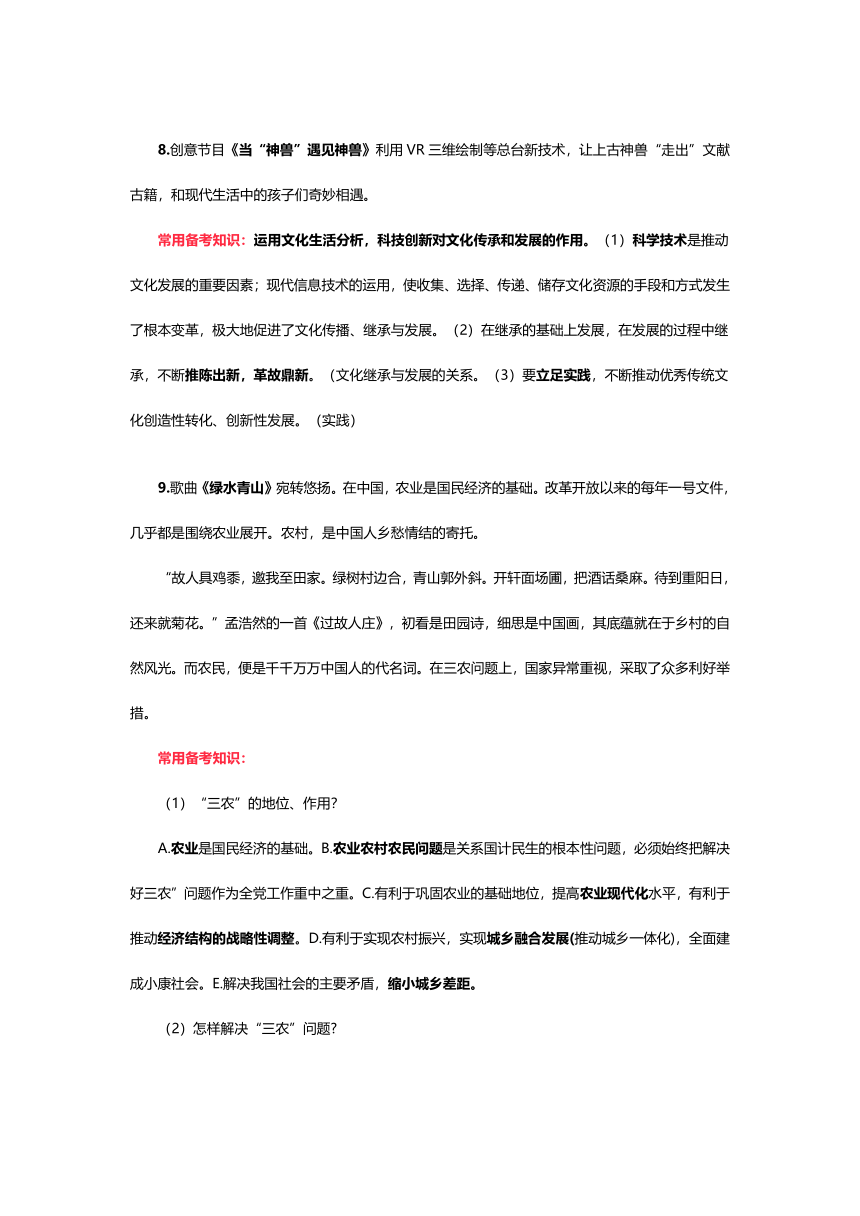 8.创意节目《当“神兽”遇见神兽》利用 VR 三维绘制等总台新技术，让上古神兽“走出”文献古籍，和现代生活中的孩子们奇妙相遇。

常用备考知识：运用文化生活分析，科技创新对文化传承和发展的作用。（1）科学技术是推动文化发展的重要因素；现代信息技术的运用，使收集、选择、传递、储存文化资源的手段和方式发生了根本变革，极大地促进了文化传播、继承与发展。（2）在继承的基础上发展，在发展的过程中继承，不断推陈出新，革故鼎新。（文化继承与发展的关系。（3）要立足实践，不断推动优秀传统文化创造性转化、创新性发展。（实践）

9.歌曲《绿水青山》宛转悠扬。在中国，农业是国民经济的基础。改革开放以来的每年一号文件，几乎都是围绕农业展开。农村，是中国人乡愁情结的寄托。

“故人具鸡黍，邀我至田家。绿树村边合，青山郭外斜。开轩面场圃，把酒话桑麻。待到重阳日，还来就菊花。”孟浩然的一首《过故人庄》，初看是田园诗，细思是中国画，其底蕴就在于乡村的自然风光。而农民，便是千千万万中国人的代名词。在三农问题上，国家异常重视，采取了众多利好举措。

常用备考知识：

（1）“三农”的地位、作用?

A.农业是国民经济的基础。B.农业农村农民问题是关系国计民生的根本性问题，必须始终把解决好三农”问题作为全党工作重中之重。C.有利于巩固农业的基础地位，提高农业现代化水平，有利于推动经济结构的战略性调整。D.有利于实现农村振兴，实现城乡融合发展(推动城乡一体化)，全面建成小康社会。E.解决我国社会的主要矛盾，缩小城乡差距。

（2）怎样解决“三农”问题?